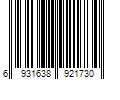 6 931638 921730